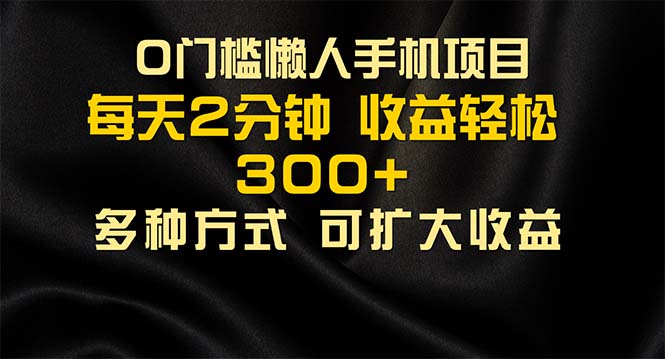 0门槛懒人手机项目
每天2分钟 收益轻松
300+
多种方式 可扩大收益